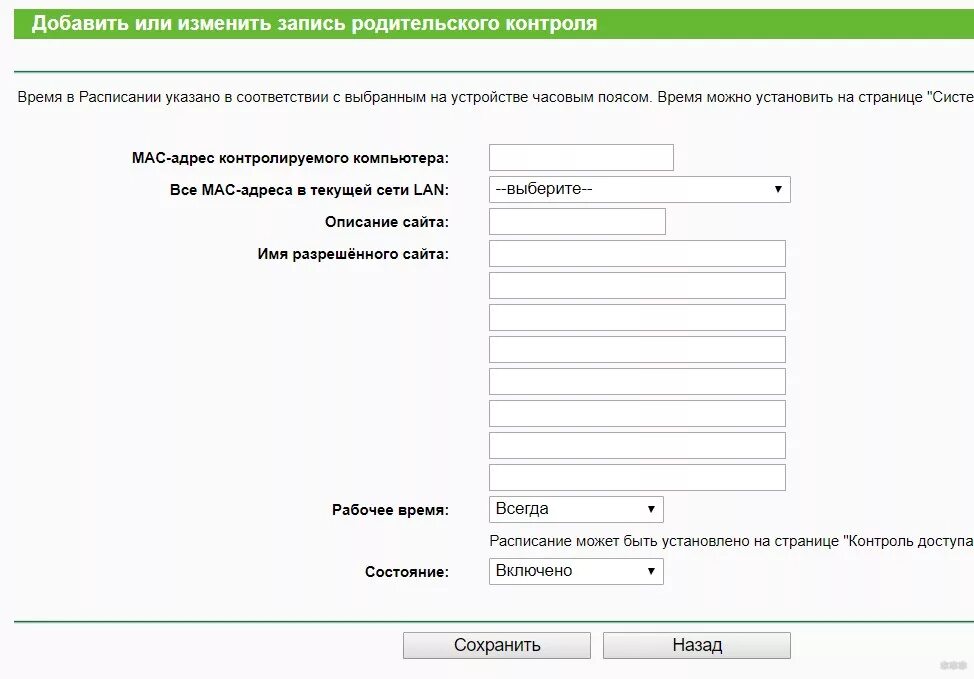 Добавить или изменить запись родительского контроля

Время в Расписании указано в соответствии с выбранным на устройстве часовым поясом. Время можно установить на странице "Систе

MAC-адрес контролируемого компьютера:

Все MAC-адреса в текущей сети LAN: --выберите--

Описание сайта:

Имя разрешённого сайта:

Рабочее время: Всегда

Расписание может быть установлено на странице "Контроль доступа

Состояние: Включено

Сохранить Назад